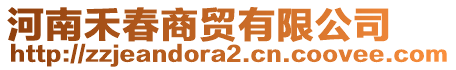 河南禾春商贸有限公司
http://zzjeandora2.cn.coovee.com